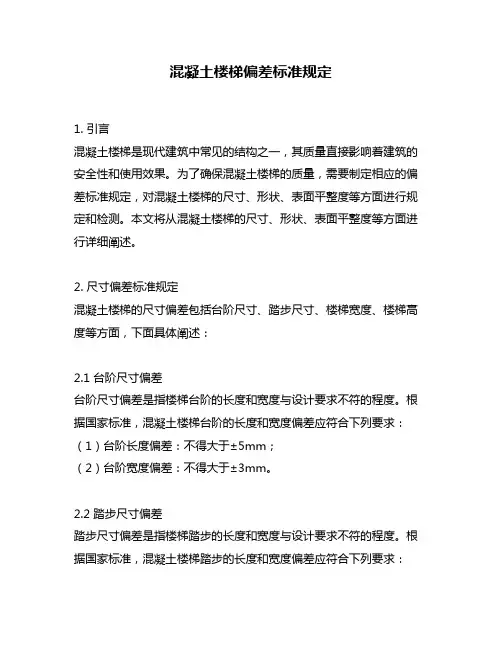 混凝土楼梯偏差标准规定

1. 引言
混凝土楼梯是现代建筑中常见的结构之一，其质量直接影响着建筑的安全性和使用效果。为了确保混凝土楼梯的质量，需要制定相应的偏差标准规定，对混凝土楼梯的尺寸、形状、表面平整度等方面进行规定和检测。本文将从混凝土楼梯的尺寸、形状、表面平整度等方面进行详细阐述。

2. 尺寸偏差标准规定
混凝土楼梯的尺寸偏差包括台阶尺寸、踏步尺寸、楼梯宽度、楼梯高度等方面，下面具体阐述：

2.1 台阶尺寸偏差
台阶尺寸偏差是指楼梯台阶的长度和宽度与设计要求不符的程度。根据国家标准，混凝土楼梯台阶的长度和宽度偏差应符合下列要求：
（1）台阶长度偏差：不得大于±5mm；
（2）台阶宽度偏差：不得大于±3mm。

2.2 踏步尺寸偏差
踏步尺寸偏差是指楼梯踏步的长度和宽度与设计要求不符的程度。根据国家标准，混凝土楼梯踏步的长度和宽度偏差应符合下列要求：